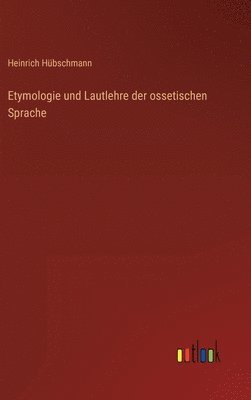 Heinrich Hübschmann

Etymologie und Lautlehre der ossetischen Sprache

outlook